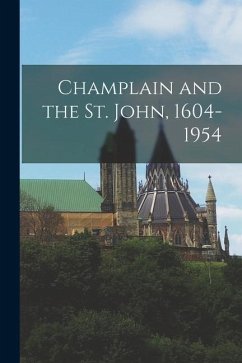 Champlain and the St. John, 1604-1954